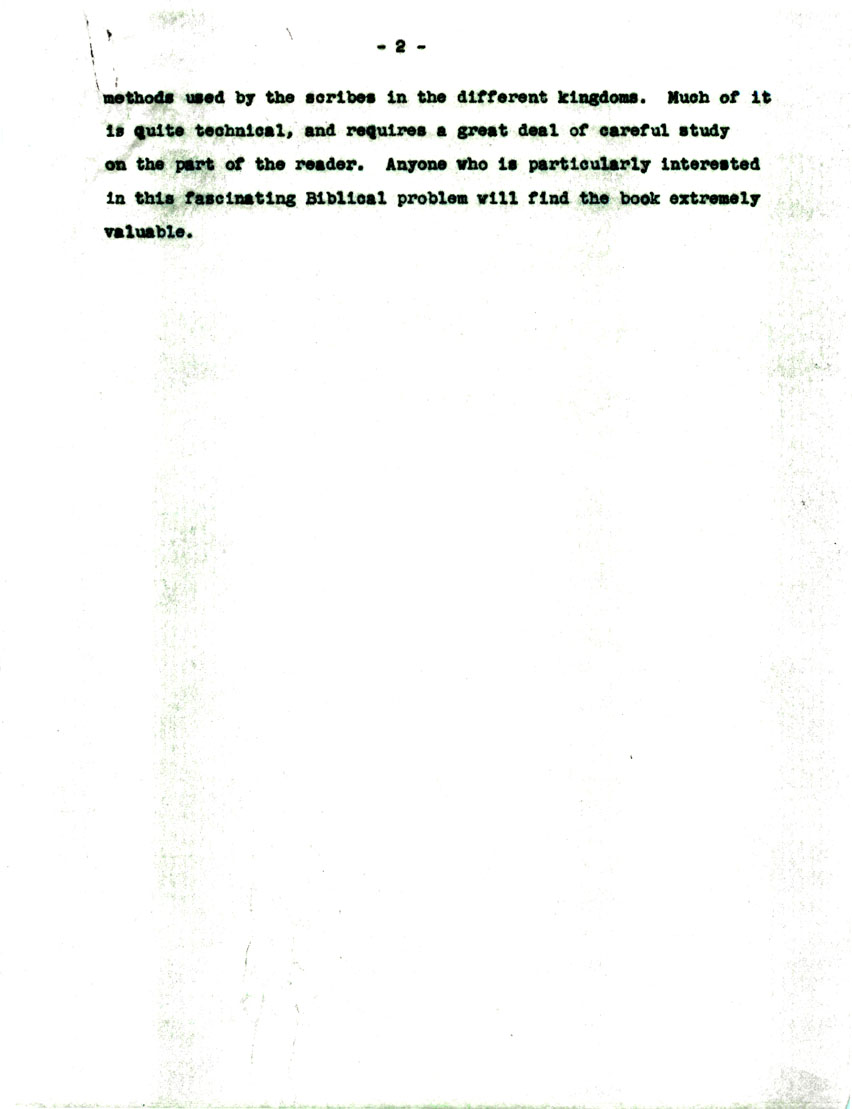 - 2 -

methods used by the scribes in the different kingdoms. Much of it is quite technical, and requires a great deal of careful study on the part of the reader. Anyone who is particularly interested in this fascinating Biblical problem will find the book extremely valuable.